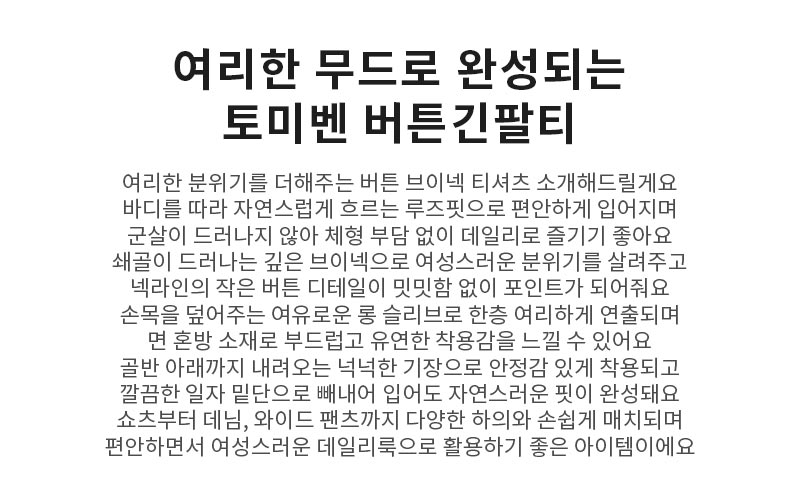 여리한 무드로 완성되는
토미벤 버튼긴팔티

여리한 분위기를 더해주는 버튼 브이넥 티셔츠 소개해드릴게요
바디를 따라 자연스럽게 흐르는 루즈핏으로 편안하게 입어지며
군살이 드러나지 않아 체형 부담 없이 데일리로 즐기기 좋아요
쇄골이 드러나는 깊은 브이넥으로 여성스러운 분위기를 살려주고
넥라인의 작은 버튼 디테일이 밋밋함 없이 포인트가 되어줘요
손목을 덮어주는 여유로운 롱 슬리브로 한층 여리하게 연출되며
면 혼방 소재로 부드럽고 유연한 착용감을 느낄 수 있어요
골반 아래까지 내려오는 넉넉한 기장으로 안정감 있게 착용되고
깔끔한 일자 밑단으로 빼내어 입어도 자연스러운 핏이 완성돼요
쇼츠부터 데님, 와이드 팬츠까지 다양한 하의와 손쉽게 매치되며
편안하면서 여성스러운 데일리룩으로 활용하기 좋은 아이템이에요